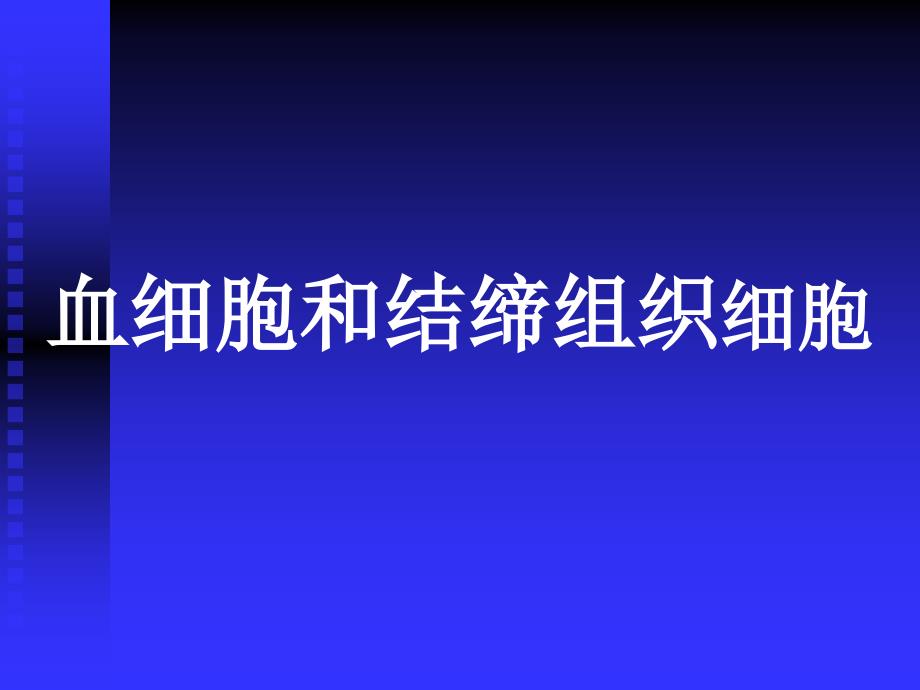 血细胞和结缔组织细胞